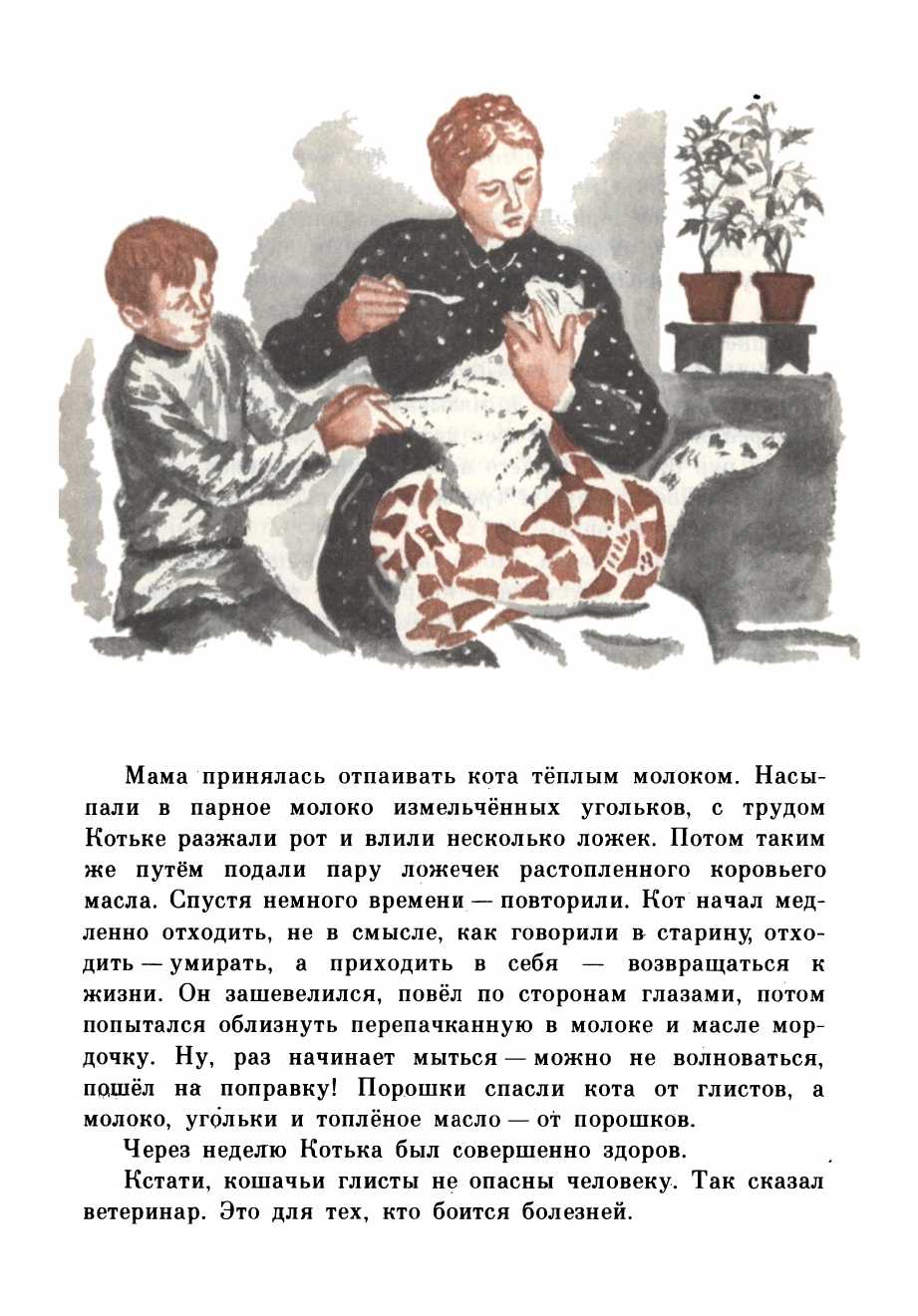 Мама принялась отпаивать кота тёплым молоком. Насыпали в парное молоко измельчённых угольков, с трудом Котьке разжали рот и влили несколько ложек. Потом таким же путём подали пару ложечек растопленного коровьего масла. Спустя немного времени — повторили. Кот начал медленно отходить, не в смысле, как говорили в старину, отходить — умирать, а приходить в себя — возвращаться к жизни. Он зашевелился, повёл по сторонам глазами, потом попытался облизнуть перепачканную в молоке и масле мордочку. Ну, раз начинает мыться — можно не волноваться, пошёл на поправку! Порошки спасли кота от глистов, а молоко, угольки и топлёное масло — от порошков.

Через неделю Котька был совершенно здоров.

Кстати, кошачьи глисты не опасны человеку. Так сказал ветеринар. Это для тех, кто боится болезней.